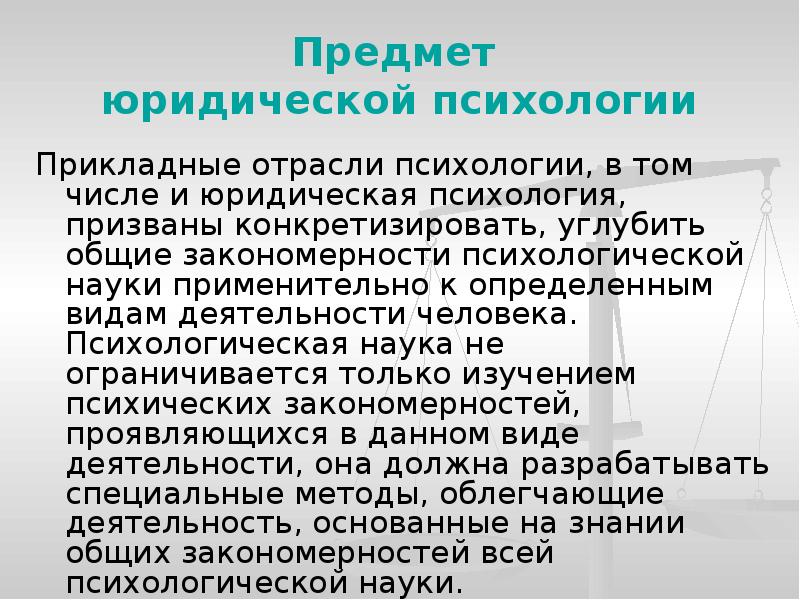 Предмет
юридической психологии

Прикладные отрасли психологии, в том числе и юридическая психология, призваны конкретизировать, углубить общие закономерности психологической науки применительно к определенным видам деятельности человека. Психологическая наука не ограничивается только изучением психических закономерностей, проявляющихся в данном виде деятельности, она должна разрабатывать специальные методы, облегчающие деятельность, основанные на знании общих закономерностей всей психологической науки.